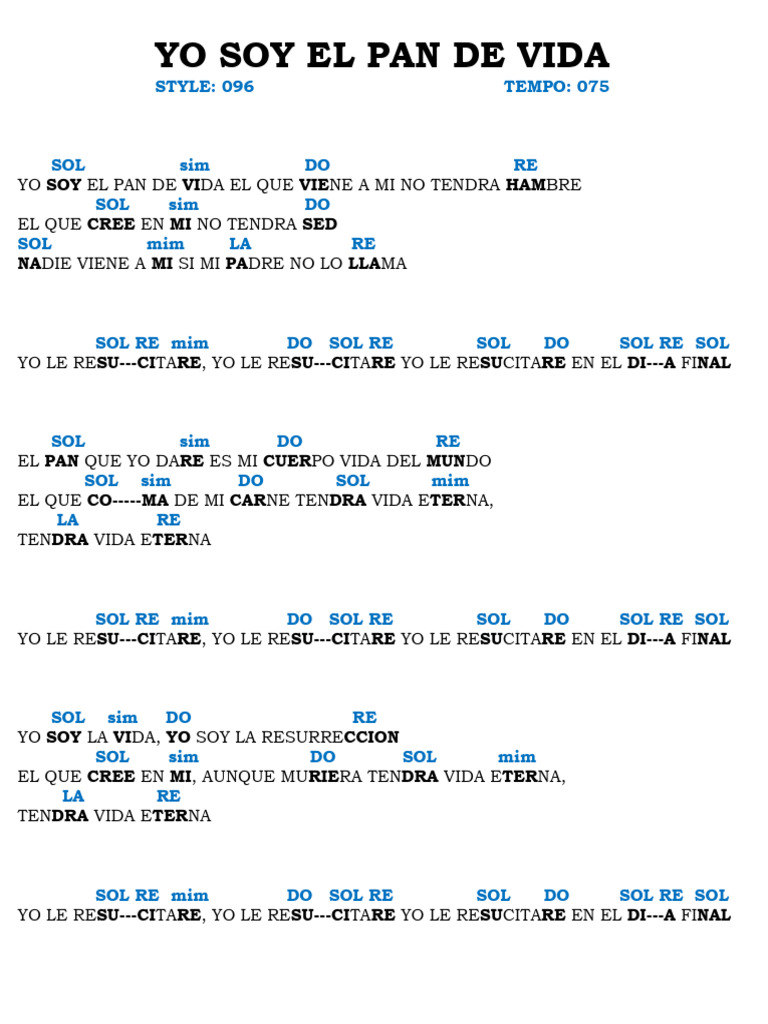 YO SOY EL PAN DE VIDA

STYLE: 096 TEMPO: 075

SOL sim DO RE
YO SOY EL PAN DE VIDA EL QUE VIENE A MI NO TENDRA HAMBRE
SOL sim DO
EL QUE CREE EN MI NO TENDRA SED
SOL mim LA RE
NADIE VIENE A MI SI MI PADRE NO LO LLAMA

SOL RE mim DO SOL RE SOL DO SOL RE SOL
YO LE RESU---CITARE, YO LE RESU---CITARE YO LE RESUCITARE EN EL DI---A FINAL

SOL sim DO RE
EL PAN QUE YO DARE ES MI CUERPO VIDA DEL MUNDO
SOL sim DO SOL mim
EL QUE CO-----MA DE MI CARNE TENDRA VIDA ETERNA,
LA RE
TENDRA VIDA ETERNA

SOL RE mim DO SOL RE SOL DO SOL RE SOL
YO LE RESU---CITARE, YO LE RESU---CITARE YO LE RESUCITARE EN EL DI---A FINAL

SOL sim DO RE
YO SOY LA VIDA, YO SOY LA RESURRECCION
SOL sim DO SOL mim
EL QUE CREE EN MI, AUNQUE MURIERA TENDRA VIDA ETERNA,
LA RE
TENDRA VIDA ETERNA

SOL RE mim DO SOL RE SOL DO SOL RE SOL
YO LE RESU---CITARE, YO LE RESU---CITARE YO LE RESUCITARE EN EL DI---A FINAL